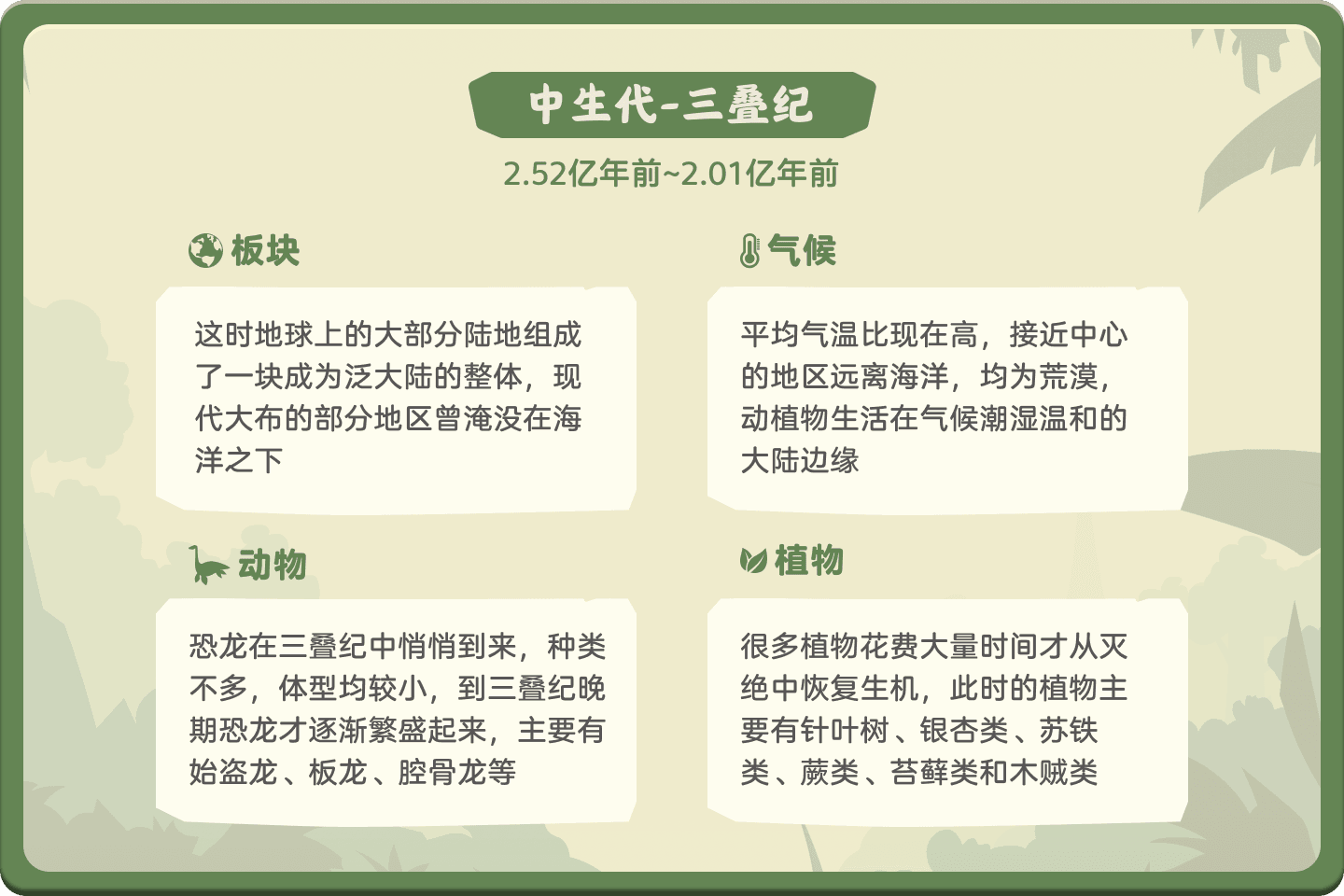 中生代-三叠纪

2.52亿年前~2.01亿年前

板块

这时地球上的大部分陆地组成了一块成为泛大陆的整体，现代大布的部分地区曾淹没在海洋之下

气候

平均气温比现在高，接近中心的地区远离海洋，均为荒漠，动植物生活在气候潮湿温和的大陆边缘

动物

恐龙在三叠纪中悄悄到来，种类不多，体型均较小，到三叠纪晚期恐龙才逐渐繁盛起来，主要有始盗龙、板龙、腔骨龙等

植物

很多植物花费大量时间才从灭绝中恢复生机，此时的植物主要有针叶树、银杏类、苏铁类、蕨类、苔藓类和木贼类